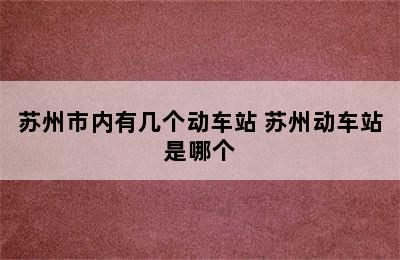 苏州市内有几个动车站 苏州动车站是哪个